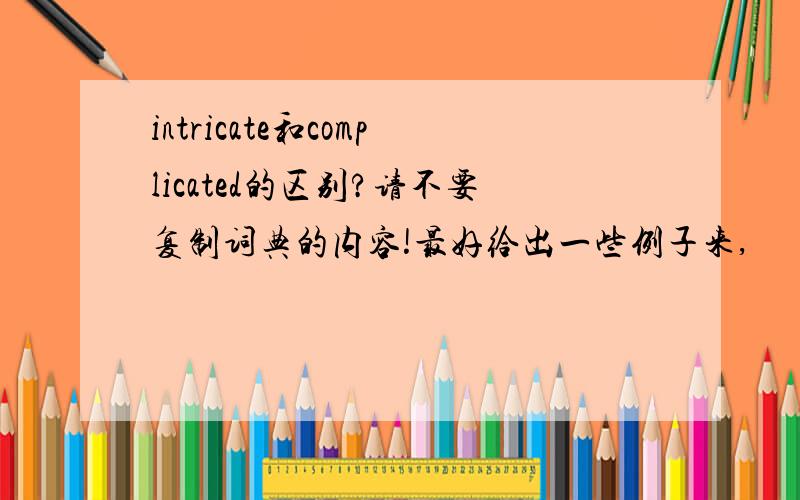 intricate和complicated的区别?请不要复制词典的内容!最好给出一些例子来,